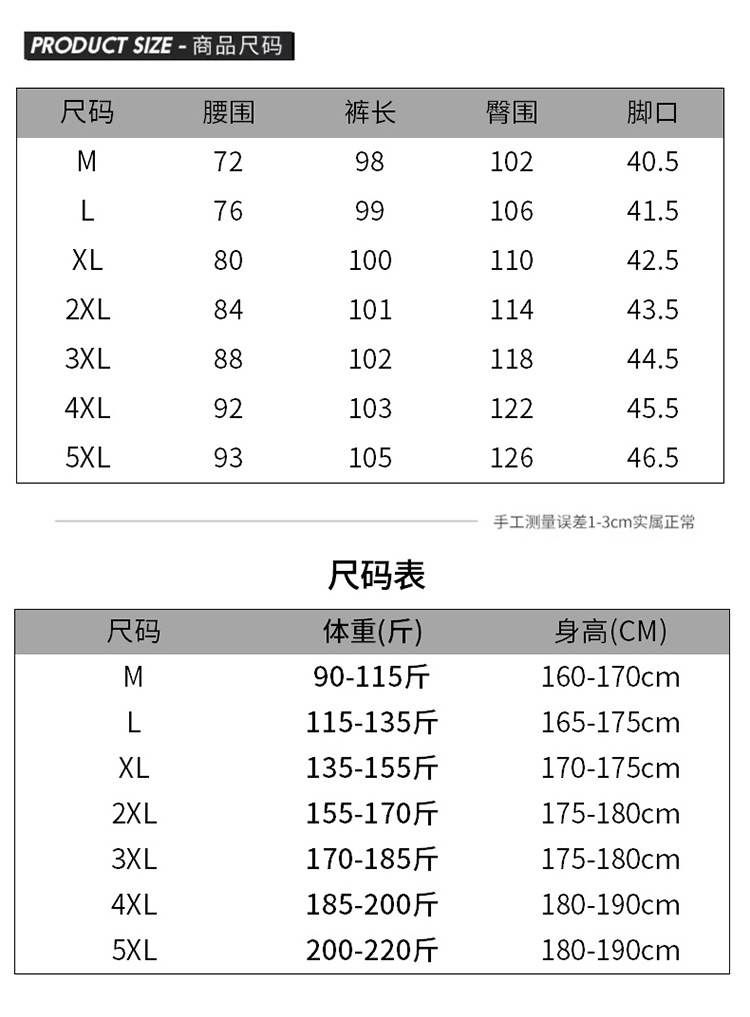 PRODUCT SIZE - 商品尺码

| 尺码 | 腰围 | 裤长 | 臀围 | 脚口 |
|---|---|---|---|---|
| M | 72 | 98 | 102 | 40.5 |
| L | 76 | 99 | 106 | 41.5 |
| XL | 80 | 100 | 110 | 42.5 |
| 2XL | 84 | 101 | 114 | 43.5 |
| 3XL | 88 | 102 | 118 | 44.5 |
| 4XL | 92 | 103 | 122 | 45.5 |
| 5XL | 93 | 105 | 126 | 46.5 |

手工测量误差1-3cm实属正常

尺码表

| 尺码 | 体重(斤) | 身高(CM) |
|---|---|---|
| M | 90-115斤 | 160-170cm |
| L | 115-135斤 | 165-175cm |
| XL | 135-155斤 | 170-175cm |
| 2XL | 155-170斤 | 175-180cm |
| 3XL | 170-185斤 | 175-180cm |
| 4XL | 185-200斤 | 180-190cm |
| 5XL | 200-220斤 | 180-190cm |